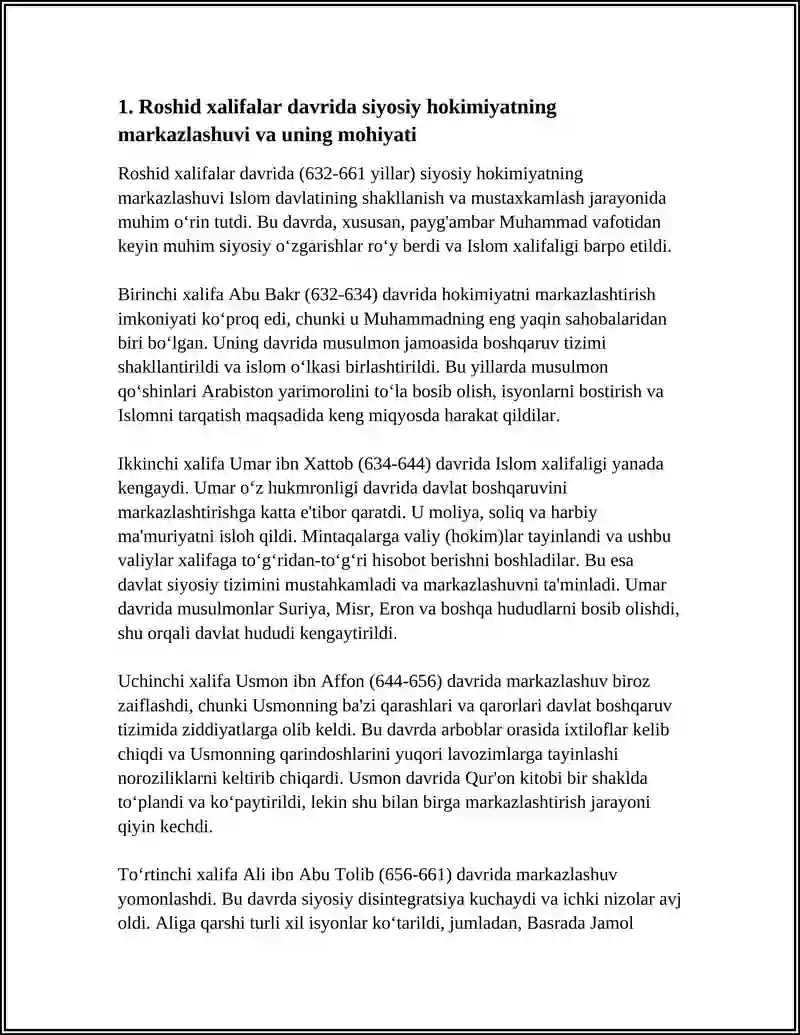 1. Roshid xalifalar davrida siyosiy hokimiyatning markazlashuvi va uning mohiyati

Roshid xalifalar davrida (632-661 yillar) siyosiy hokimiyatning markazlashuvi Islom davlatining shakllanish va mustaxkamlash jarayonida muhim o'rin tutdi. Bu davrda, xususan, payg'ambar Muhammad vafotidan keyin muhim siyosiy o'zgarishlar ro'y berdi va Islom xalifaligi barpo etildi.

Birinchi xalifa Abu Bakr (632-634) davrida hokimiyatni markazlashtirish imkoniyati ko'proq edi, chunki u Muhammadning eng yaqin sahobalaridan biri bo'lgan. Uning davrida musulmon jamoasida boshqaruv tizimi shakllantirildi va islom o'lkasi birlashtirildi. Bu yillarda musulmon qo'shinlari Arabiston yarimorolini to'la bosib olish, isyonlarni bostirish va Islomni tarqatish maqsadida keng miqyosda harakat qildilar.

Ikkinchi xalifa Umar ibn Xattob (634-644) davrida Islom xalifaligi yanada kengaydi. Umar o'z hukmronligi davrida davlat boshqaruvini markazlashtirishga katta e'tibor qaratdi. U moliya, soliq va harbiy ma'muriyatni isloh qildi. Mintaqalarga valiy (hokim)lar tayinlandi va ushbu valiylar xalifaga to'g'ridan-to'g'ri hisobot berishni boshladilar. Bu esa davlat siyosiy tizimini mustahkamladi va markazlashuvni ta'minladi. Umar davrida musulmonlar Suriya, Misr, Eron va boshqa hududlarni bosib olishdi, shu orqali davlat hududi kengaytirildi.

Uchinchi xalifa Usmon ibn Affon (644-656) davrida markazlashuv biroz zaiflashdi, chunki Usmonning ba'zi qarashlari va qarorlari davlat boshqaruv tizimida ziddiyatlarga olib keldi. Bu davrda arboblar orasida ixtiloflar kelib chiqdi va Usmonning qarindoshlarini yuqori lavozimlarga tayinlashi noroziliklarni keltirib chiqardi. Usmon davrida Qur'on kitobi bir shaklda to'plandi va ko'paytirildi, lekin shu bilan birga markazlashtirish jarayoni qiyin kechdi.

To'rtinchi xalifa Ali ibn Abu Tolib (656-661) davrida markazlashuv yomonlashdi. Bu davrda siyosiy disintegratsiya kuchaydi va ichki nizolar avj oldi. Aliga qarshi turli xil isyonlar ko'tarildi, jumladan, Basrada Jamol